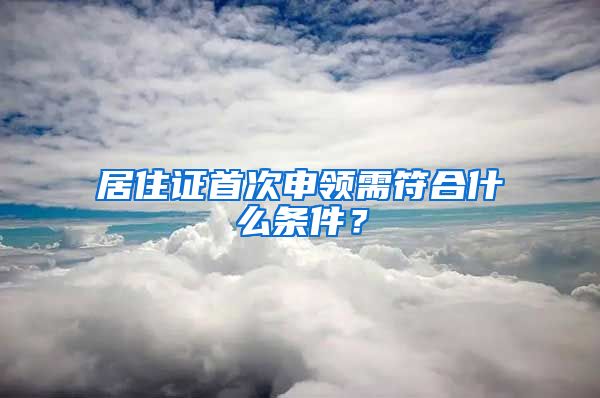 居住证首次申领需符合什么条件？